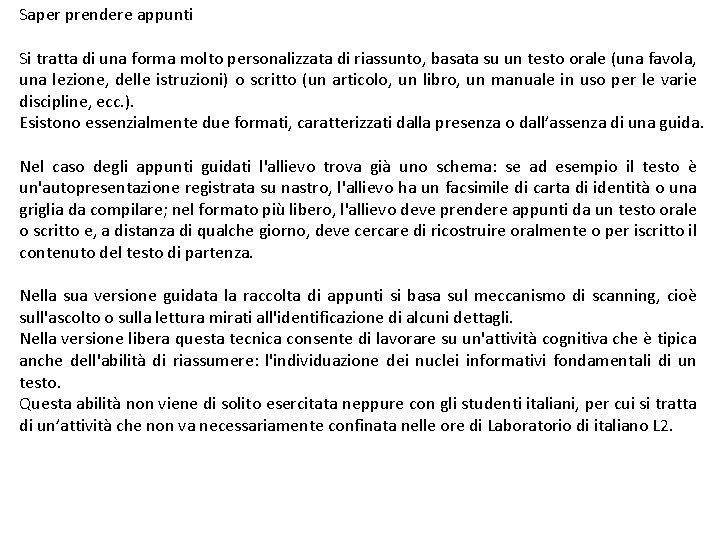 Saper prendere appunti

Si tratta di una forma molto personalizzata di riassunto, basata su un testo orale (una favola, una lezione, delle istruzioni) o scritto (un articolo, un libro, un manuale in uso per le varie discipline, ecc.).
Esistono essenzialmente due formati, caratterizzati dalla presenza o dall'assenza di una guida.

Nel caso degli appunti guidati l'allievo trova già uno schema: se ad esempio il testo è un'autopresentazione registrata su nastro, l'allievo ha un facsimile di carta di identità o una griglia da compilare; nel formato più libero, l'allievo deve prendere appunti da un testo orale o scritto e, a distanza di qualche giorno, deve cercare di ricostruire oralmente o per iscritto il contenuto del testo di partenza.

Nella sua versione guidata la raccolta di appunti si basa sul meccanismo di scanning, cioè sull'ascolto o sulla lettura mirati all'identificazione di alcuni dettagli.
Nella versione libera questa tecnica consente di lavorare su un'attività cognitiva che è tipica anche dell'abilità di riassumere: l'individuazione dei nuclei informativi fondamentali di un testo.
Questa abilità non viene di solito esercitata neppure con gli studenti italiani, per cui si tratta di un'attività che non va necessariamente confinata nelle ore di Laboratorio di italiano L2.